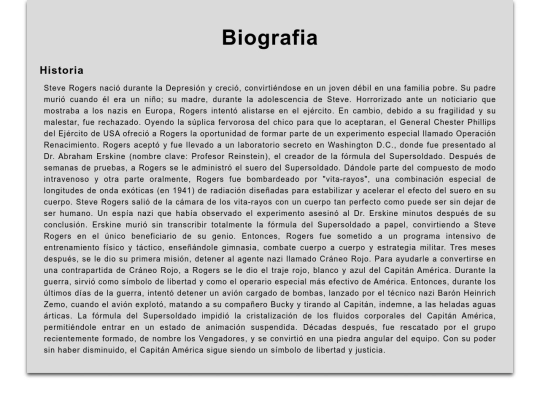 Biografia

Historia

Steve Rogers nació durante la Depresión y creció, convirtiéndose en un joven débil en una familia pobre. Su padre murió cuando él era un niño; su madre, durante la adolescencia de Steve. Horrorizado ante un noticiario que mostraba a los nazis en Europa, Rogers intentó alistarse en el ejército. En cambio, debido a su fragilidad y su malestar, fue rechazado. Oyendo la súplica fervorosa del chico para que lo aceptaran, el General Chester Phillips del Ejército de USA ofreció a Rogers la oportunidad de formar parte de un experimento especial llamado Operación Renacimiento. Rogers aceptó y fue llevado a un laboratorio secreto en Washington D.C., donde fue presentado al Dr. Abraham Erskine (nombre clave: Profesor Reinstein), el creador de la fórmula del Supersoldado. Después de semanas de pruebas, a Rogers se le administró el suero del Supersoldado. Dándole parte del compuesto de modo intravenoso y otra parte oralmente, Rogers fue bombardeado por "vita-rayos", una combinación especial de longitudes de onda exóticas (en 1941) de radiación diseñadas para estabilizar y acelerar el efecto del suero en su cuerpo. Steve Rogers salió de la cámara de los vita-rayos con un cuerpo tan perfecto como puede ser sin dejar de ser humano. Un espía nazi que había observado el experimento asesinó al Dr. Erskine minutos después de su conclusión. Erskine murió sin transcribir totalmente la fórmula del Supersoldado a papel, convirtiendo a Steve Rogers en el único beneficiario de su genio. Entonces, Rogers fue sometido a un programa intensivo de entrenamiento físico y táctico, enseñándole gimnasia, combate cuerpo a cuerpo y estrategia militar. Tres meses después, se le dio su primera misión, detener al agente nazi llamado Cráneo Rojo. Para ayudarle a convertirse en una contrapartida de Cráneo Rojo, a Rogers se le dio el traje rojo, blanco y azul del Capitán América. Durante la guerra, sirvió como símbolo de libertad y como el operario especial más efectivo de América. Entonces, durante los últimos días de la guerra, intentó detener un avión cargado de bombas, lanzado por el técnico nazi Barón Heinrich Zemo, cuando el avión explotó, matando a su compañero Bucky y tirando al Capitán, indemne, a las heladas aguas árticas. La fórmula del Supersoldado impidió la cristalización de los fluidos corporales del Capitán América, permitiéndole entrar en un estado de animación suspendida. Décadas después, fue rescatado por el grupo recientemente formado, de nombre los Vengadores, y se convirtió en una piedra angular del equipo. Con su poder sin haber disminuido, el Capitán América sigue siendo un símbolo de libertad y justicia.